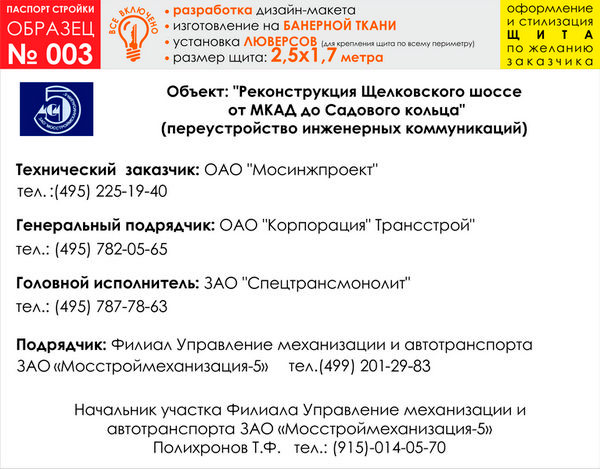 ПАСПОРТ СТРОЙКИ
ОБРАЗЕЦ
№ 003

ВСЕ ВКЛЮЧЕНО

• разработка дизайн-макета
• изготовление на БАНЕРНОЙ ТКАНИ
• установка ЛЮВЕРСОВ (для крепления щита по всему периметру)
• размер щита: 2,5х1,7 метра

оформление
и стилизация
ЩИТА
по желанию
заказчика

Объект: "Реконструкция Щелковского шоссе
от МКАД до Садового кольца"
(переустройство инженерных коммуникаций)

Технический заказчик: ОАО "Мосинжпроект"
тел. :(495) 225-19-40

Генеральный подрядчик: ОАО "Корпорация" Трансстрой"
тел.: (495) 782-05-65

Головной исполнитель: ЗАО "Спецтрансмонолит"
тел.: (495) 787-78-63

Подрядчик: Филиал Управление механизации и автотранспорта
ЗАО «Мосстроймеханизация-5» тел.(499) 201-29-83

Начальник участка Филиала Управление механизации и
автотранспорта ЗАО «Мосстроймеханизация-5»
Полихронов Т.Ф. тел.: (915)-014-05-70